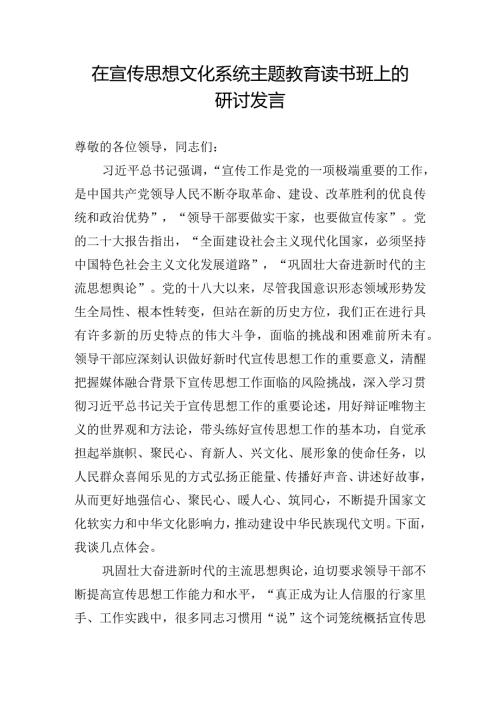 在宣传思想文化系统主题教育读书班上的研讨发言

尊敬的各位领导，同志们：

习近平总书记强调，“宣传工作是党的一项极端重要的工作，是中国共产党领导人民不断夺取革命、建设、改革胜利的优良传统和政治优势”，“领导干部要做实干家，也要做宣传家”。党的二十大报告指出，“全面建设社会主义现代化国家，必须坚持中国特色社会主义文化发展道路”，“巩固壮大奋进新时代的主流思想舆论”。党的十八大以来，尽管我国意识形态领域形势发生全局性、根本性转变，但站在新的历史方位，我们正在进行具有许多新的历史特点的伟大斗争，面临的挑战和困难前所未有。领导干部应深刻认识做好新时代宣传思想工作的重要意义，清醒把握媒体融合背景下宣传思想工作面临的风险挑战，深入学习贯彻习近平总书记关于宣传思想工作的重要论述，用好辩证唯物主义的世界观和方法论，带头练好宣传思想工作的基本功，自觉承担起举旗帜、聚民心、育新人、兴文化、展形象的使命任务，以人民群众喜闻乐见的方式弘扬正能量、传播好声音、讲述好故事，从而更好地强信心、聚民心、暖人心、筑同心，不断提升国家文化软实力和中华文化影响力，推动建设中华民族现代文明。下面，我谈几点体会。

巩固壮大奋进新时代的主流思想舆论，迫切要求领导干部不断提高宣传思想工作能力和水平，“真正成为让人信服的行家里手、工作实践中，很多同志习惯用“说”这个词笼统概括宣传思